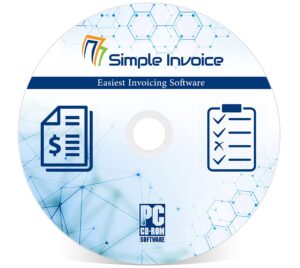 Simple Invoice

Easiest Invoicing Software

$

PC
CD-ROM
SOFTWARE